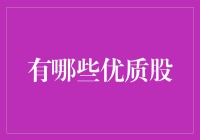 有哪些优质股